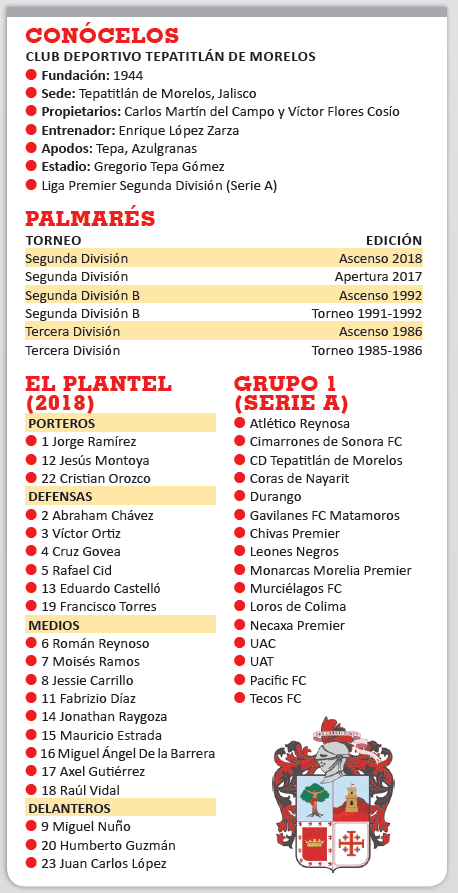 CONÓCELOS
CLUB DEPORTIVO TEPATITLÁN DE MORELOS

Fundación: 1944
Sede: Tepatitlán de Morelos, Jalisco
Propietarios: Carlos Martín del Campo y Víctor Flores Cosío
Entrenador: Enrique López Zarza
Apodos: Tepa, Azulgranas
Estadio: Gregorio Tepa Gómez
Liga Premier Segunda División (Serie A)

PALMARÉS

| TORNEO | EDICIÓN |
|---|---|
| Segunda División | Ascenso 2018 |
| Segunda División | Apertura 2017 |
| Segunda División B | Ascenso 1992 |
| Segunda División B | Torneo 1991-1992 |
| Tercera División | Ascenso 1986 |
| Tercera División | Torneo 1985-1986 |

EL PLANTEL (2018)
PORTEROS
1 Jorge Ramírez
12 Jesús Montoya
22 Cristian Orozco
DEFENSAS
2 Abraham Chávez
3 Víctor Ortiz
4 Cruz Govea
5 Rafael Cid
13 Eduardo Castelló
19 Francisco Torres
MEDIOS
6 Román Reynoso
7 Moisés Ramos
8 Jessie Carrillo
11 Fabrizio Díaz
14 Jonathan Raygoza
15 Mauricio Estrada
16 Miguel Ángel De la Barrera
17 Axel Gutiérrez
18 Raúl Vidal
DELANTEROS
9 Miguel Nuño
20 Humberto Guzmán
23 Juan Carlos López

GRUPO 1 (SERIE A)
Atlético Reynosa
Cimarrones de Sonora FC
CD Tepatitlán de Morelos
Coras de Nayarit
Durango
Gavilanes FC Matamoros
Chivas Premier
Leones Negros
Monarcas Morelia Premier
Murciélagos FC
Loros de Colima
Necaxa Premier
UAC
UAT
Pacific FC
Tecos FC